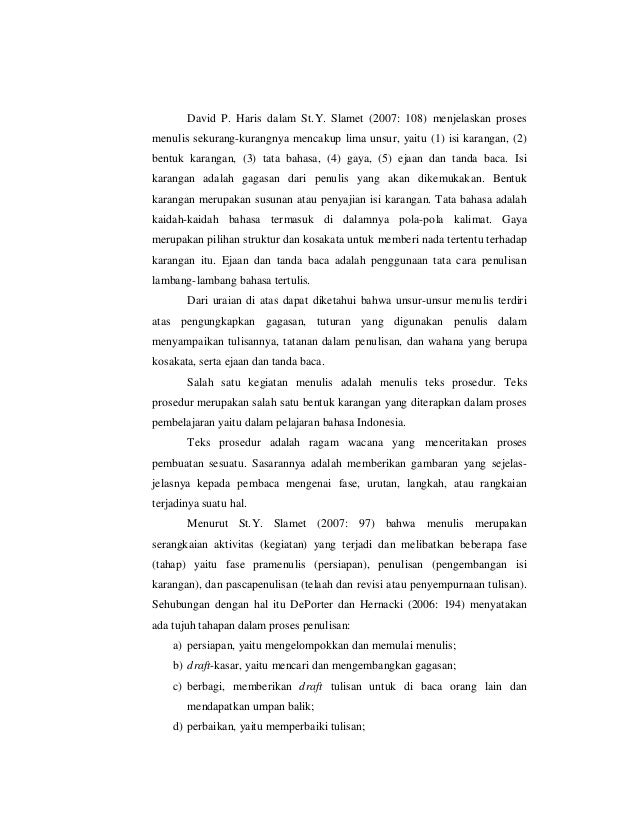 David P. Haris dalam St.Y. Slamet (2007: 108) menjelaskan proses menulis sekurang-kurangnya mencakup lima unsur, yaitu (1) isi karangan, (2) bentuk karangan, (3) tata bahasa, (4) gaya, (5) ejaan dan tanda baca. Isi karangan adalah gagasan dari penulis yang akan dikemukakan. Bentuk karangan merupakan susunan atau penyajian isi karangan. Tata bahasa adalah kaidah-kaidah bahasa termasuk di dalamnya pola-pola kalimat. Gaya merupakan pilihan struktur dan kosakata untuk memberi nada tertentu terhadap karangan itu. Ejaan dan tanda baca adalah penggunaan tata cara penulisan lambang-lambang bahasa tertulis.

Dari uraian di atas dapat diketahui bahwa unsur-unsur menulis terdiri atas pengungkapkan gagasan, tuturan yang digunakan penulis dalam menyampaikan tulisannya, tatanan dalam penulisan, dan wahana yang berupa kosakata, serta ejaan dan tanda baca.

Salah satu kegiatan menulis adalah menulis teks prosedur. Teks prosedur merupakan salah satu bentuk karangan yang diterapkan dalam proses pembelajaran yaitu dalam pelajaran bahasa Indonesia.

Teks prosedur adalah ragam wacana yang menceritakan proses pembuatan sesuatu. Sasarannya adalah memberikan gambaran yang sejelas-jelasnya kepada pembaca mengenai fase, urutan, langkah, atau rangkaian terjadinya suatu hal.

Menurut St.Y. Slamet (2007: 97) bahwa menulis merupakan serangkaian aktivitas (kegiatan) yang terjadi dan melibatkan beberapa fase (tahap) yaitu fase pramenulis (persiapan), penulisan (pengembangan isi karangan), dan pascapenulisan (telaah dan revisi atau penyempurnaan tulisan). Sehubungan dengan hal itu DePorter dan Hernacki (2006: 194) menyatakan ada tujuh tahapan dalam proses penulisan:

a) persiapan, yaitu mengelompokkan dan memulai menulis;
b) draft-kasar, yaitu mencari dan mengembangkan gagasan;
c) berbagi, memberikan draft tulisan untuk di baca orang lain dan mendapatkan umpan balik;
d) perbaikan, yaitu memperbaiki tulisan;